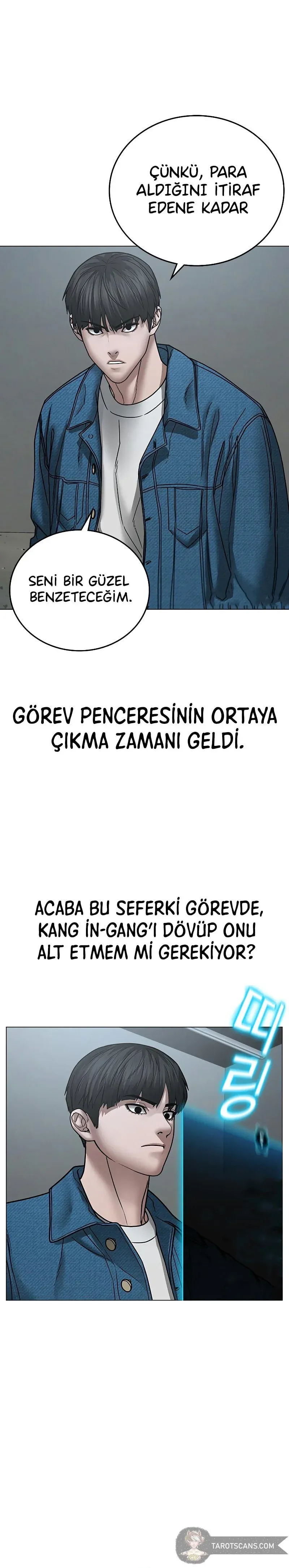 ÇÜNKÜ, PARA ALDIĞINI İTİRAF EDENE KADAR

SENİ BİR GÜZEL BENZETECEĞİM.

GÖREV PENCERESİNİN ORTAYA ÇIKMA ZAMANI GELDİ.

ACABA BU SEFERKİ GÖREVDE, KANG İN-GANG'I DÖVÜP ONU ALT ETMEM Mİ GEREKİYOR?

띠링

TAROTSCANS.COM